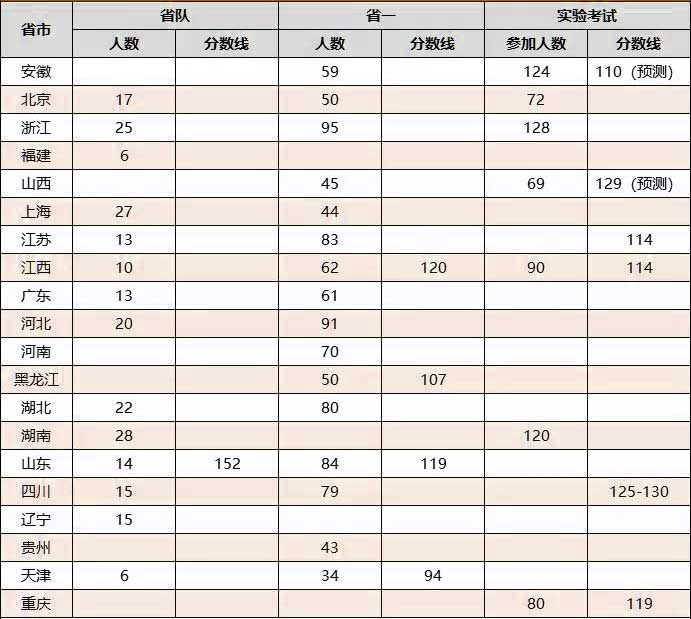 | 省市 | 省队 | | 省一 | | 实验考试 | |
|---|---|---|---|---|---|---|
| | 人数 | 分数线 | 人数 | 分数线 | 参加人数 | 分数线 |
| 安徽 | | | 59 | | 124 | 110（预测） |
| 北京 | 17 | | 50 | | 72 | |
| 浙江 | 25 | | 95 | | 128 | |
| 福建 | 6 | | | | | |
| 山西 | | | 45 | | 69 | 129（预测） |
| 上海 | 27 | | 44 | | | |
| 江苏 | 13 | | 83 | | | 114 |
| 江西 | 10 | | 62 | 120 | 90 | 114 |
| 广东 | 13 | | 61 | | | |
| 河北 | 20 | | 91 | | | |
| 河南 | | | 70 | | | |
| 黑龙江 | | | 50 | 107 | | |
| 湖北 | 22 | | 80 | | | |
| 湖南 | 28 | | | | 120 | |
| 山东 | 14 | 152 | 84 | 119 | | |
| 四川 | 15 | | 79 | | | 125-130 |
| 辽宁 | 15 | | | | | |
| 贵州 | | | 43 | | | |
| 天津 | 6 | | 34 | 94 | | |
| 重庆 | | | | | 80 | 119 |